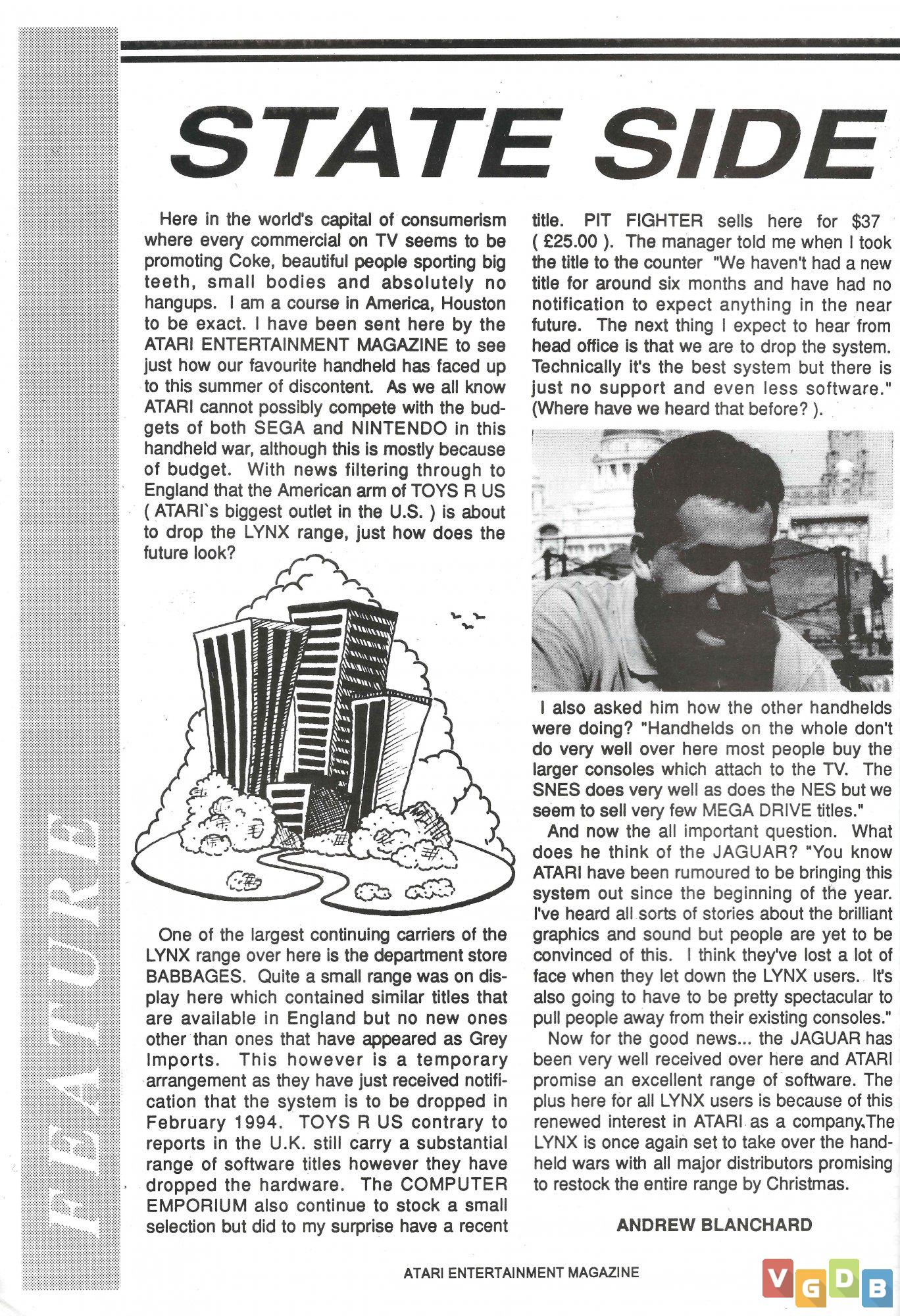 FEATURE

STATE SIDE

Here in the world's capital of consumerism where every commercial on TV seems to be promoting Coke, beautiful people sporting big teeth, small bodies and absolutely no hangups. I am a course in America, Houston to be exact. I have been sent here by the ATARI ENTERTAINMENT MAGAZINE to see just how our favourite handheld has faced up to this summer of discontent. As we all know ATARI cannot possibly compete with the budgets of both SEGA and NINTENDO in this handheld war, although this is mostly because of budget. With news filtering through to England that the American arm of TOYS R US ( ATARI`s biggest outlet in the U.S. ) is about to drop the LYNX range, just how does the future look?

One of the largest continuing carriers of the LYNX range over here is the department store BABBAGES. Quite a small range was on display here which contained similar titles that are available in England but no new ones other than ones that have appeared as Grey Imports. This however is a temporary arrangement as they have just received notification that the system is to be dropped in February 1994. TOYS R US contrary to reports in the U.K. still carry a substantial range of software titles however they have dropped the hardware. The COMPUTER EMPORIUM also continue to stock a small selection but did to my surprise have a recent title. PIT FIGHTER sells here for $37 ( £25.00 ). The manager told me when I took the title to the counter "We haven't had a new title for around six months and have had no notification to expect anything in the near future. The next thing I expect to hear from head office is that we are to drop the system. Technically it's the best system but there is just no support and even less software." (Where have we heard that before? ).

I also asked him how the other handhelds were doing? "Handhelds on the whole don't do very well over here most people buy the larger consoles which attach to the TV. The SNES does very well as does the NES but we seem to sell very few MEGA DRIVE titles."

And now the all important question. What does he think of the JAGUAR? "You know ATARI have been rumoured to be bringing this system out since the beginning of the year. I've heard all sorts of stories about the brilliant graphics and sound but people are yet to be convinced of this. I think they've lost a lot of face when they let down the LYNX users. It's also going to have to be pretty spectacular to pull people away from their existing consoles."

Now for the good news... the JAGUAR has been very well received over here and ATARI promise an excellent range of software. The plus here for all LYNX users is because of this renewed interest in ATARI as a company.The LYNX is once again set to take over the handheld wars with all major distributors promising to restock the entire range by Christmas.

ANDREW BLANCHARD

ATARI ENTERTAINMENT MAGAZINE

VGDB